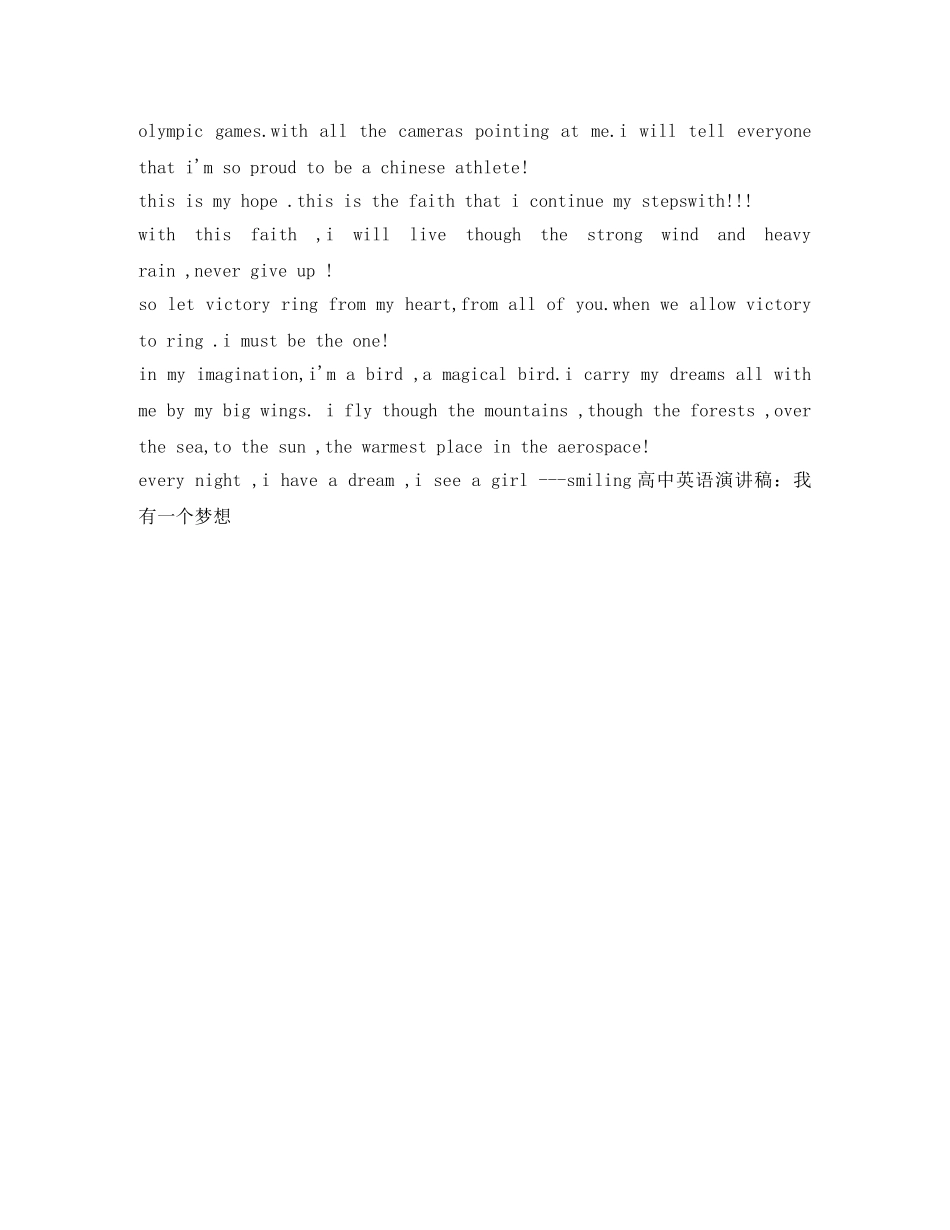 olympic games.with all the cameras pointing at me.i will tell everyone that i'm so proud to be a chinese athlete!
this is my hope .this is the faith that i continue my stepswith!!!
with this faith ,i will live though the strong wind and heavy rain ,never give up !
so let victory ring from my heart,from all of you.when we allow victory to ring .i must be the one!
in my imagination,i'm a bird ,a magical bird.i carry my dreams all with me by my big wings. i fly though the mountains ,though the forests ,over the sea,to the sun ,the warmest place in the aerospace!
every night ,i have a dream ,i see a girl ---smiling高中英语演讲稿：我有一个梦想